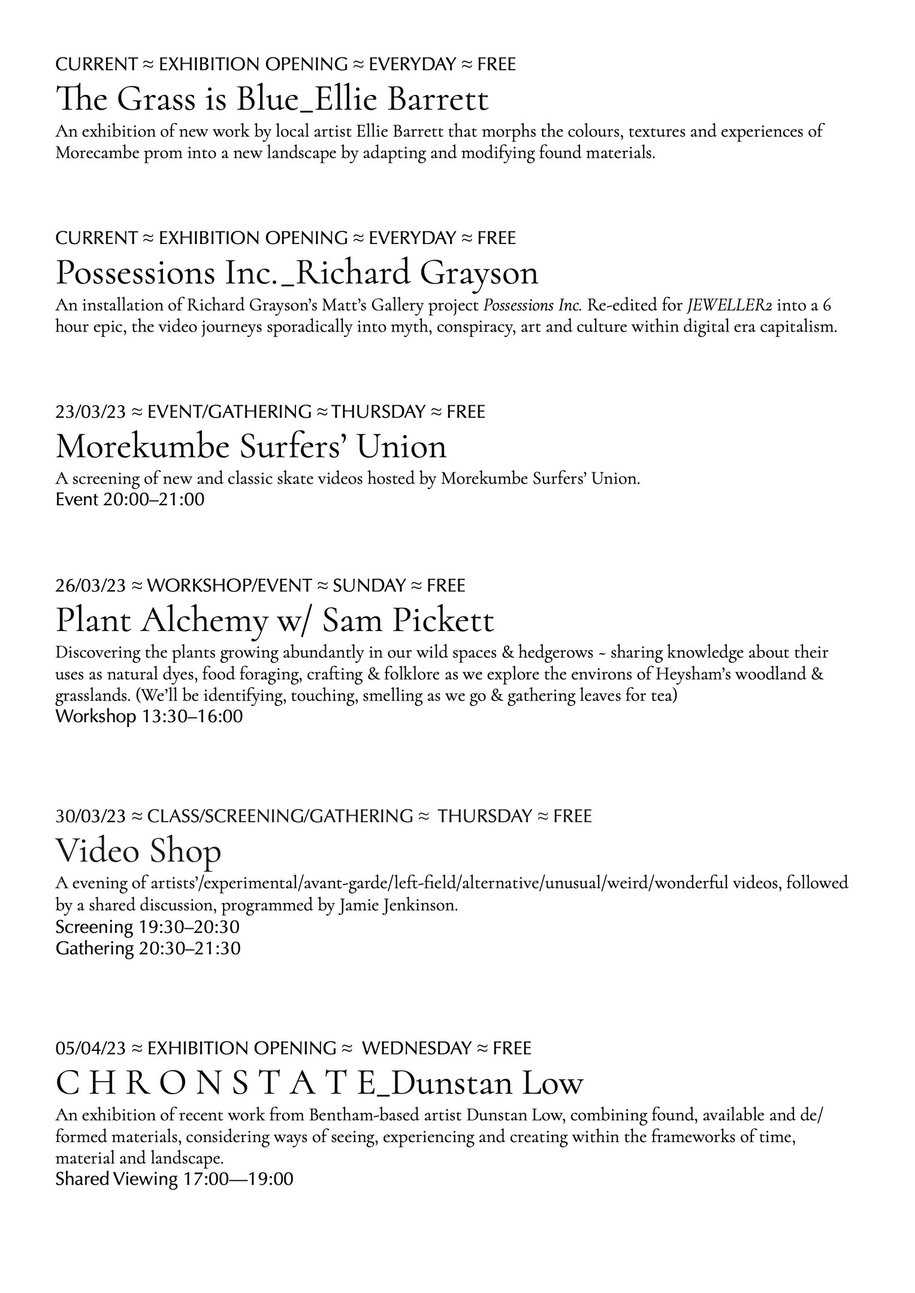 CURRENT ≈ EXHIBITION OPENING ≈ EVERYDAY ≈ FREE
The Grass is Blue_Ellie Barrett
An exhibition of new work by local artist Ellie Barrett that morphs the colours, textures and experiences of Morecambe prom into a new landscape by adapting and modifying found materials.

CURRENT ≈ EXHIBITION OPENING ≈ EVERYDAY ≈ FREE
Possessions Inc._Richard Grayson
An installation of Richard Grayson's Matt's Gallery project Possessions Inc. Re-edited for JEWELLER2 into a 6 hour epic, the video journeys sporadically into myth, conspiracy, art and culture within digital era capitalism.

23/03/23 ≈ EVENT/GATHERING ≈ THURSDAY ≈ FREE
Morekumbe Surfers' Union
A screening of new and classic skate videos hosted by Morekumbe Surfers' Union.
Event 20:00–21:00

26/03/23 ≈ WORKSHOP/EVENT ≈ SUNDAY ≈ FREE
Plant Alchemy w/ Sam Pickett
Discovering the plants growing abundantly in our wild spaces & hedgerows ~ sharing knowledge about their uses as natural dyes, food foraging, crafting & folklore as we explore the environs of Heysham's woodland & grasslands. (We'll be identifying, touching, smelling as we go & gathering leaves for tea)
Workshop 13:30–16:00

30/03/23 ≈ CLASS/SCREENING/GATHERING ≈ THURSDAY ≈ FREE
Video Shop
A evening of artists'/experimental/avant-garde/left-field/alternative/unusual/weird/wonderful videos, followed by a shared discussion, programmed by Jamie Jenkinson.
Screening 19:30–20:30
Gathering 20:30–21:30

05/04/23 ≈ EXHIBITION OPENING ≈ WEDNESDAY ≈ FREE
C H R O N S T A T E_Dunstan Low
An exhibition of recent work from Bentham-based artist Dunstan Low, combining found, available and de/formed materials, considering ways of seeing, experiencing and creating within the frameworks of time, material and landscape.
Shared Viewing 17:00—19:00